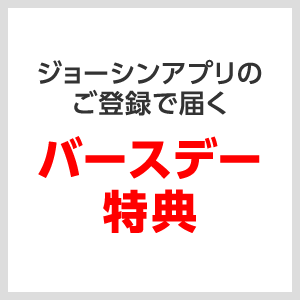 ジョーシンアプリの
ご登録で届く

バースデー
特典